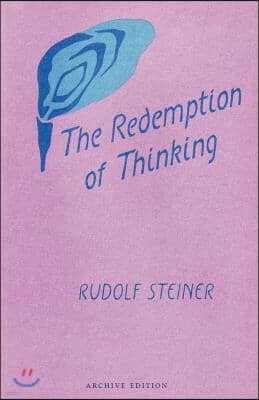 The Redemption of Thinking

RUDOLF STEINER

ARCHIVE EDITION